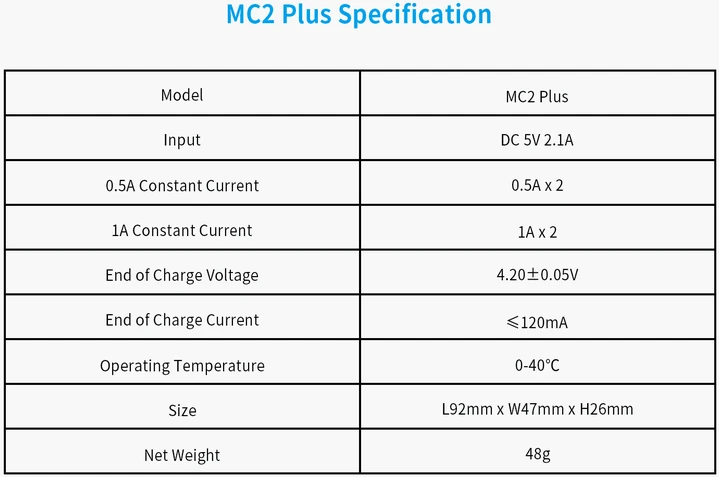 MC2 Plus Specification

| Model | MC2 Plus |
|---|---|
| Input | DC 5V 2.1A |
| 0.5A Constant Current | 0.5A x 2 |
| 1A Constant Current | 1A x 2 |
| End of Charge Voltage | 4.20±0.05V |
| End of Charge Current | ≤120mA |
| Operating Temperature | 0-40°C |
| Size | L92mm x W47mm x H26mm |
| Net Weight | 48g |